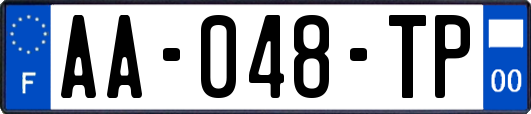 F
AA-048-TP
00